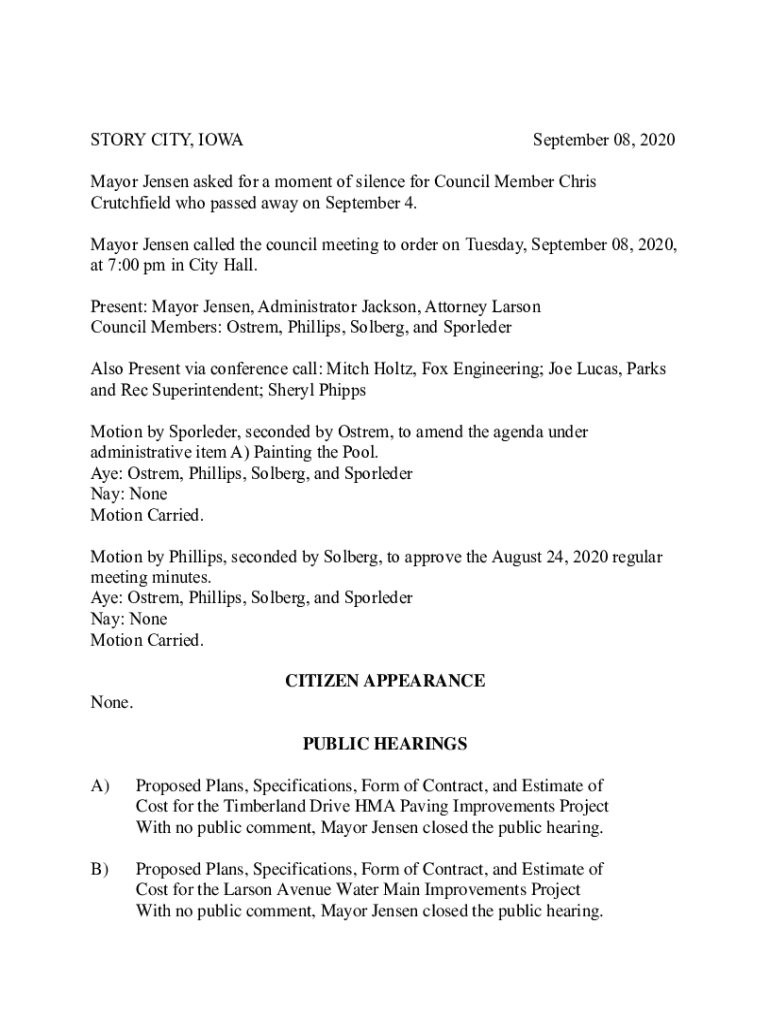 STORY CITY, IOWA September 08, 2020

Mayor Jensen asked for a moment of silence for Council Member Chris Crutchfield who passed away on September 4.

Mayor Jensen called the council meeting to order on Tuesday, September 08, 2020, at 7:00 pm in City Hall.

Present: Mayor Jensen, Administrator Jackson, Attorney Larson
Council Members: Ostrem, Phillips, Solberg, and Sporleder

Also Present via conference call: Mitch Holtz, Fox Engineering; Joe Lucas, Parks and Rec Superintendent; Sheryl Phipps

Motion by Sporleder, seconded by Ostrem, to amend the agenda under administrative item A) Painting the Pool.
Aye: Ostrem, Phillips, Solberg, and Sporleder
Nay: None
Motion Carried.

Motion by Phillips, seconded by Solberg, to approve the August 24, 2020 regular meeting minutes.
Aye: Ostrem, Phillips, Solberg, and Sporleder
Nay: None
Motion Carried.

CITIZEN APPEARANCE

None.

PUBLIC HEARINGS

A) Proposed Plans, Specifications, Form of Contract, and Estimate of Cost for the Timberland Drive HMA Paving Improvements Project
With no public comment, Mayor Jensen closed the public hearing.

B) Proposed Plans, Specifications, Form of Contract, and Estimate of Cost for the Larson Avenue Water Main Improvements Project
With no public comment, Mayor Jensen closed the public hearing.